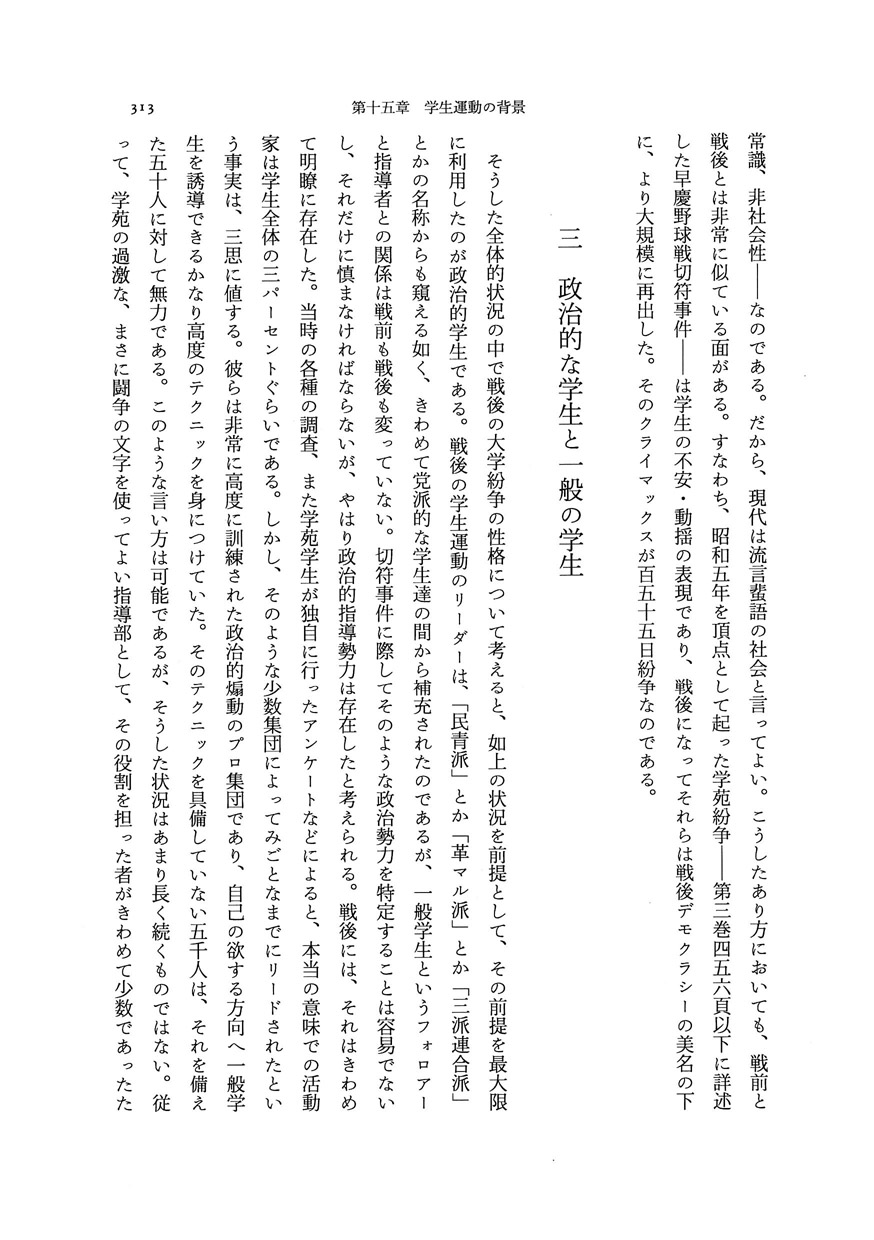 313　第十五章　学生運動の背景

常識、非社会性――なのである。だから、現代は流言蜚語の社会と言ってよい。こうしたあり方においても、戦前と戦後とは非常に似ている面がある。すなわち、昭和五年を頂点として起った学苑紛争――第三巻四五六頁以下に詳述した早慶野球戦切符事件――は学生の不安・動揺の表現であり、戦後になってそれらは戦後デモクラシーの美名の下に、より大規模に再出した。そのクライマックスが百五十五日紛争なのである。

三　政治的な学生と一般の学生

そうした全体的状況の中で戦後の大学紛争の性格について考えると、如上の状況を前提として、その前提を最大限に利用したのが政治的学生である。戦後の学生運動のリーダーは、「民青派」とか「革マル派」とか「三派連合派」とかの名称からも窺える如く、きわめて党派的な学生達の間から補充されたのであるが、一般学生というフォロアーと指導者との関係は戦前も戦後も変っていない。切符事件に際してそのような政治勢力を特定することは容易でないし、それだけに慎まなければならないが、やはり政治的指導勢力は存在したと考えられる。戦後には、それはきわめて明瞭に存在した。当時の各種の調査、また学苑学生が独自に行ったアンケートなどによると、本当の意味での活動家は学生全体の三パーセントぐらいである。しかし、そのような少数集団によってみごとなまでにリードされたという事実は、三思に値する。彼らは非常に高度に訓練された政治的煽動のプロ集団であり、自己の欲する方向へ一般学生を誘導できるかなり高度のテクニックを身につけていた。そのテクニックを具備していない五千人は、それを備えた五十人に対して無力である。このような言い方は可能であるが、そうした状況はあまり長く続くものではない。従って、学苑の過激な、まさに闘争の文字を使ってよい指導部として、その役割を担った者がきわめて少数であったた